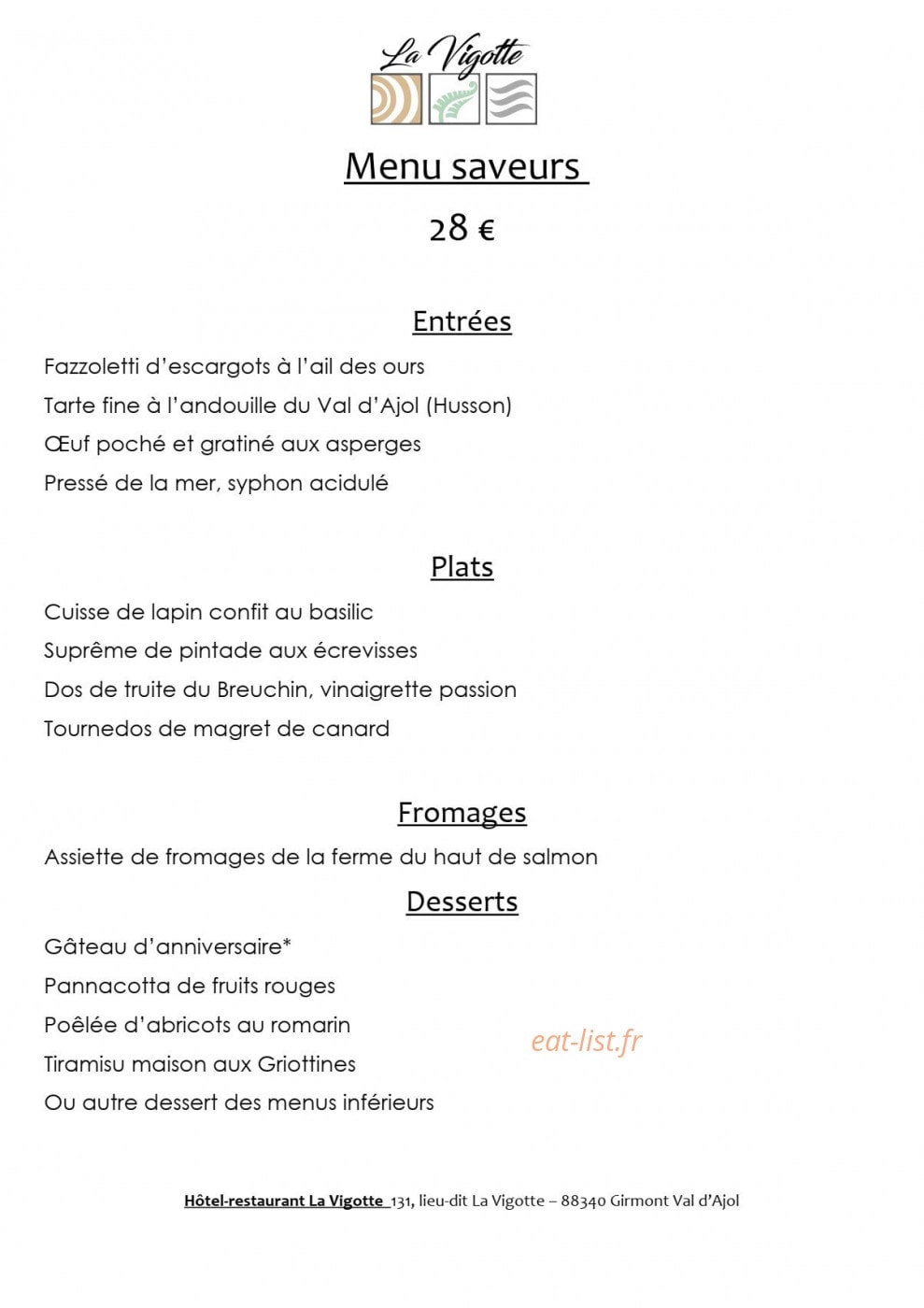 La Vigotte

Menu saveurs

28 €

Entrées

Fazzoletti d'escargots à l'ail des ours

Tarte fine à l'andouille du Val d'Ajol (Husson)

Œuf poché et gratiné aux asperges

Pressé de la mer, syphon acidulé

Plats

Cuisse de lapin confit au basilic

Suprême de pintade aux écrevisses

Dos de truite du Breuchin, vinaigrette passion

Tournedos de magret de canard

Fromages

Assiette de fromages de la ferme du haut de salmon

Desserts

Gâteau d'anniversaire*

Pannacotta de fruits rouges

Poêlée d'abricots au romarin

Tiramisu maison aux Griottines

Ou autre dessert des menus inférieurs

Hôtel-restaurant La Vigotte 131, lieu-dit La Vigotte – 88340 Girmont Val d'Ajol

eat-list.fr